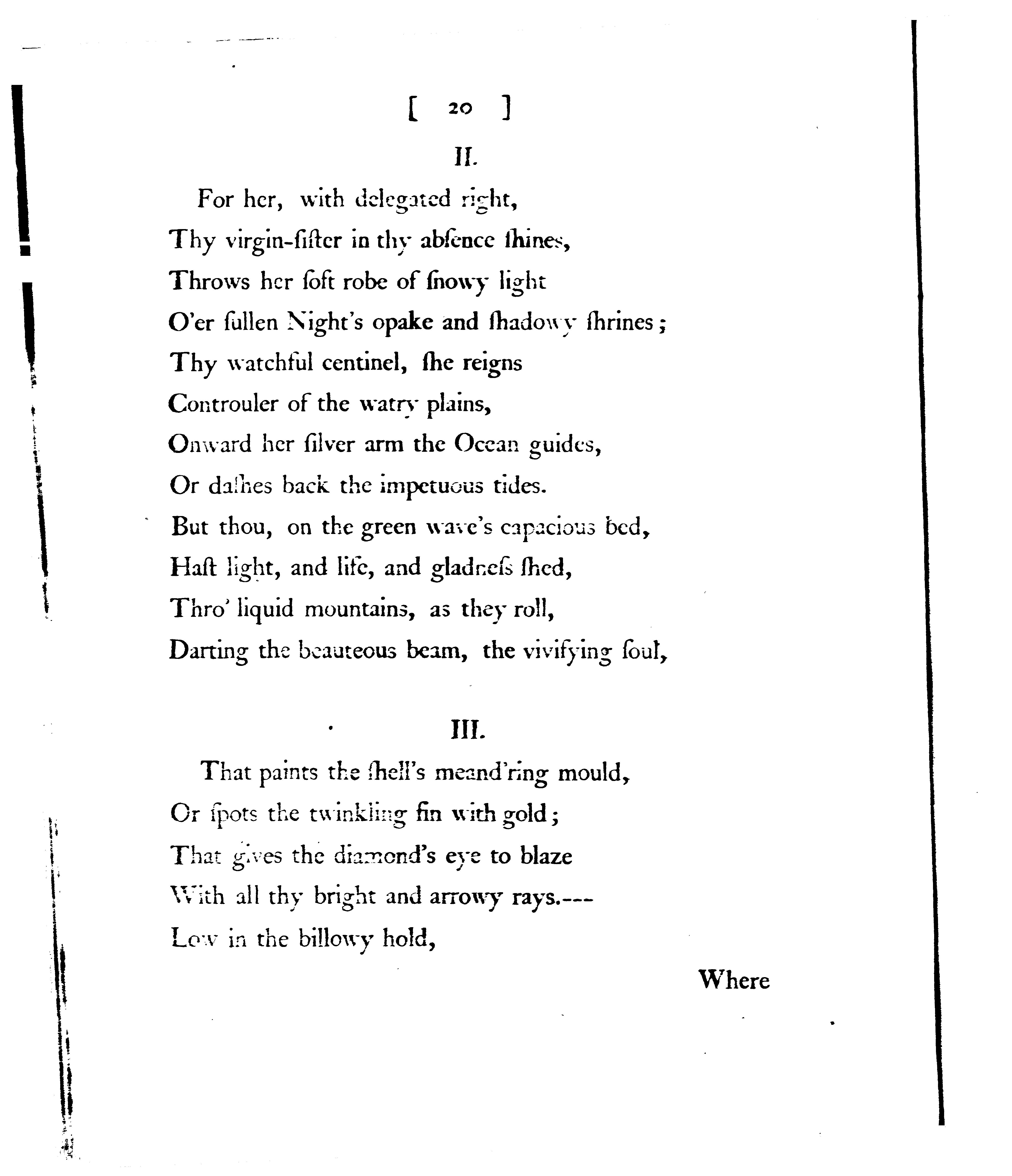 [ 20 ]

II.

For her, with delegated right,
Thy virgin-ſiſter in thy abſence ſhines,
Throws her ſoft robe of ſnowy light
O'er ſullen Night's opake and ſhadowy ſhrines;
Thy watchful centinel, ſhe reigns
Controuler of the watry plains,
Onward her ſilver arm the Ocean guides,
Or daſhes back the impetuous tides.
But thou, on the green wave's capacious bed,
Haſt light, and life, and gladneſs ſhed,
Thro' liquid mountains, as they roll,
Darting the beauteous beam, the vivifying ſoul,

III.

That paints the ſhell's meand'ring mould,
Or ſpots the twinkling fin with gold;
That gives the diamond's eye to blaze
With all thy bright and arrowy rays.---
Low in the billowy hold,

Where